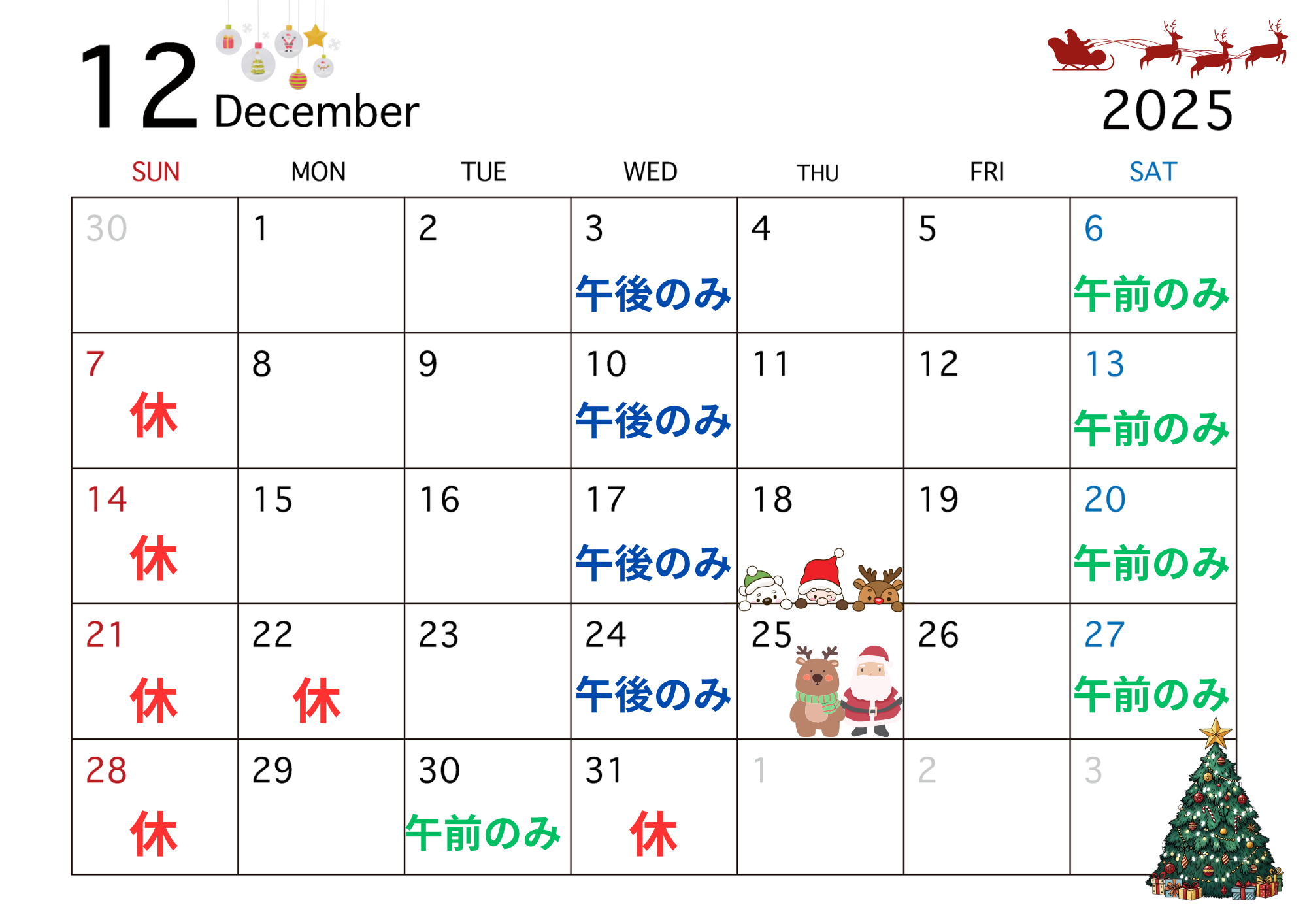 12 December

2025

| SUN | MON | TUE | WED | THU | FRI | SAT |
|---|---|---|---|---|---|---|
| 30 | 1 | 2 | 3 午後のみ | 4 | 5 | 6 午前のみ |
| 7 休 | 8 | 9 | 10 午後のみ | 11 | 12 | 13 午前のみ |
| 14 休 | 15 | 16 | 17 午後のみ | 18 | 19 | 20 午前のみ |
| 21 休 | 22 休 | 23 | 24 午後のみ | 25 | 26 | 27 午前のみ |
| 28 休 | 29 | 30 午前のみ | 31 休 | 1 | 2 | 3 |